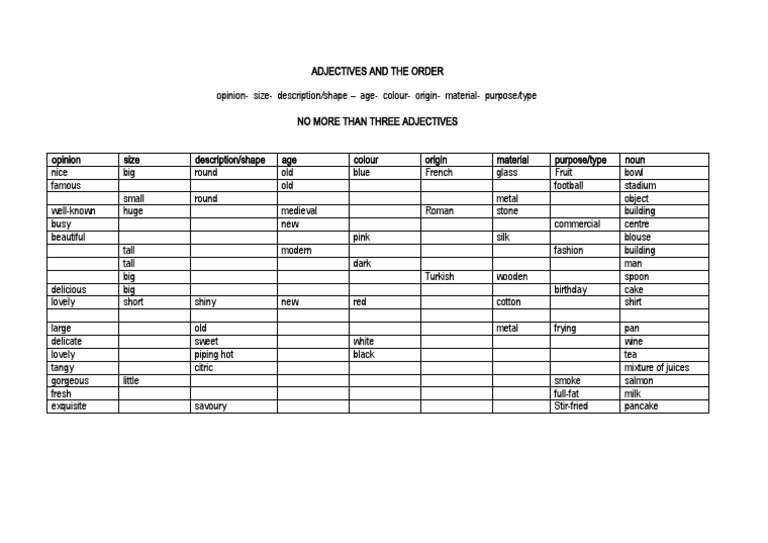 ADJECTIVES AND THE ORDER

opinion- size- description/shape – age- colour- origin- material- purpose/type

NO MORE THAN THREE ADJECTIVES

| opinion | size | description/shape | age | colour | origin | material | purpose/type | noun |
|---|---|---|---|---|---|---|---|---|
| nice | big | round | old | blue | French | glass | Fruit | bowl |
| famous | | | old | | | | football | stadium |
| | small | round | | | | metal | | object |
| well-known | huge | | medieval | | Roman | stone | | building |
| busy | | | new | | | | commercial | centre |
| beautiful | | | | pink | | silk | | blouse |
| | tall | | modern | | | | fashion | building |
| | tall | | | dark | | | | man |
| | big | | | | Turkish | wooden | | spoon |
| delicious | big | | | | | | birthday | cake |
| lovely | short | shiny | new | red | | cotton | | shirt |
| | | | | | | | | |
| large | | old | | | | metal | frying | pan |
| delicate | | sweet | | white | | | | wine |
| lovely | | piping hot | | black | | | | tea |
| tangy | | citric | | | | | | mixture of juices |
| gorgeous | little | | | | | | smoke | salmon |
| fresh | | | | | | | full-fat | milk |
| exquisite | | savoury | | | | | Stir-fried | pancake |